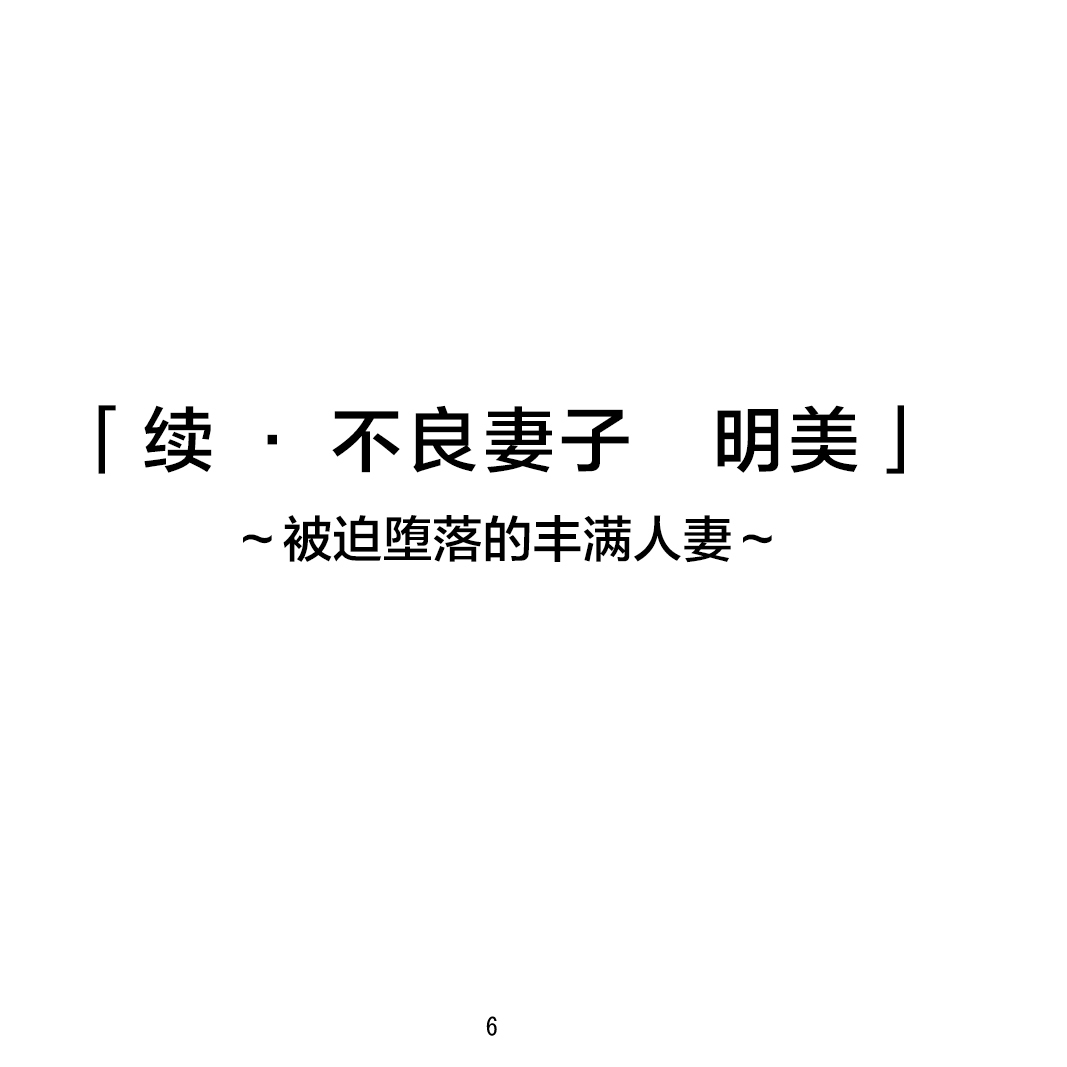 「续 · 不良妻子　明美」

～被迫堕落的丰满人妻～

6